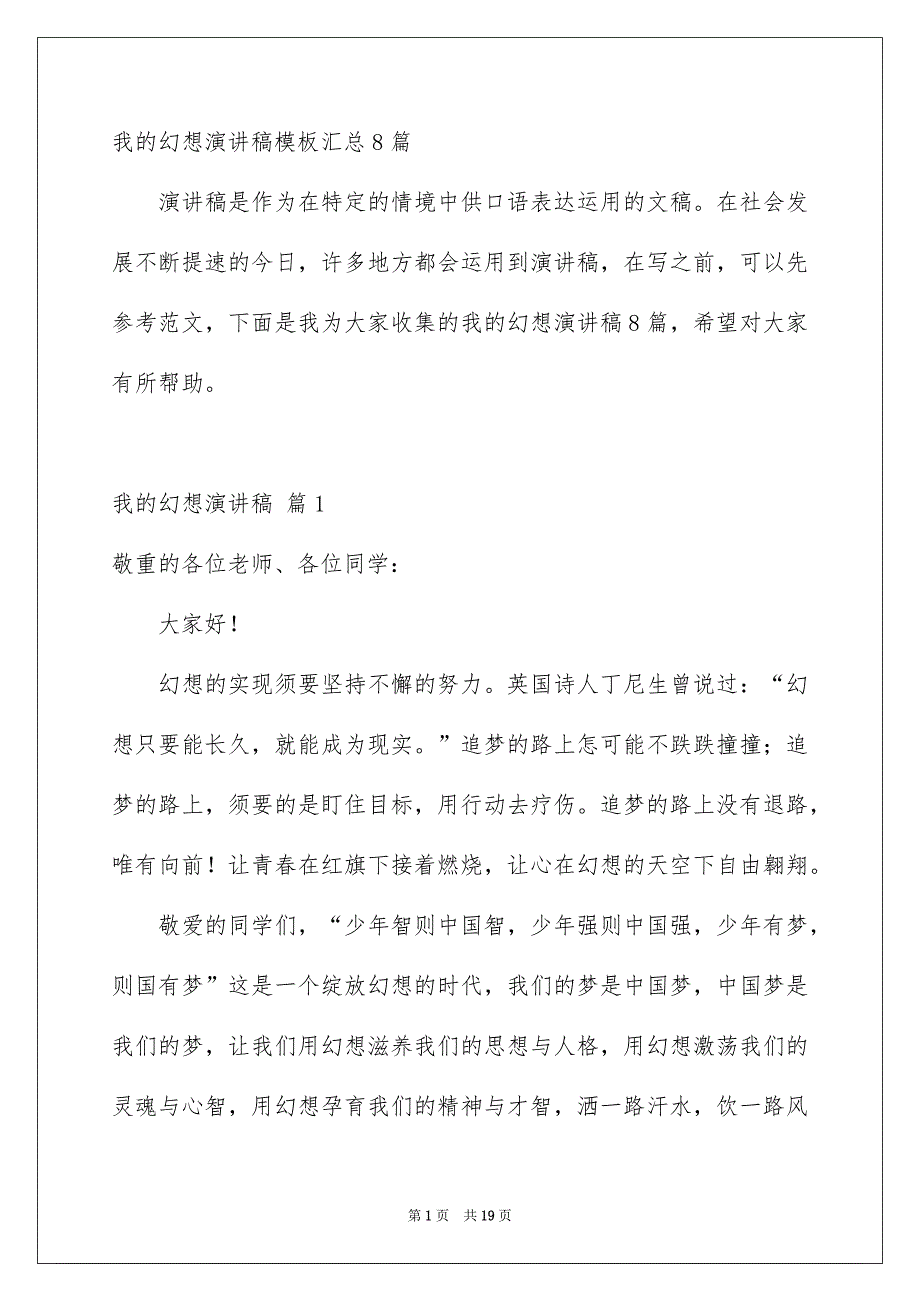 我的幻想演讲稿模板汇总8篇

演讲稿是作为在特定的情境中供口语表达运用的文稿。在社会发展不断提速的今日，许多地方都会运用到演讲稿，在写之前，可以先参考范文，下面是我为大家收集的我的幻想演讲稿8篇，希望对大家有所帮助。

我的幻想演讲稿 篇1

敬重的各位老师、各位同学：

大家好！

幻想的实现须要坚持不懈的努力。英国诗人丁尼生曾说过：“幻想只要能长久，就能成为现实。”追梦的路上怎可能不跌跌撞撞；追梦的路上，须要的是盯住目标，用行动去疗伤。追梦的路上没有退路，唯有向前！让青春在红旗下接着燃烧，让心在幻想的天空下自由翱翔。

敬爱的同学们，“少年智则中国智，少年强则中国强，少年有梦，则国有梦”这是一个绽放幻想的时代，我们的梦是中国梦，中国梦是我们的梦，让我们用幻想滋养我们的思想与人格，用幻想激荡我们的灵魂与心智，用幻想孕育我们的精神与才智，洒一路汗水，饮一路风

第1页 共19页